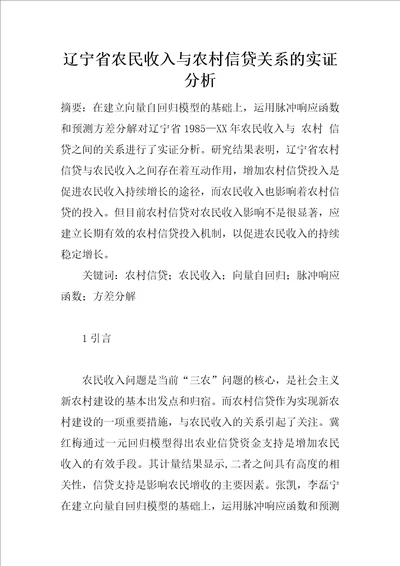 辽宁省农民收入与农村信贷关系的实证分析

摘要：在建立向量自回归模型的基础上，运用脉冲响应函数和预测方差分解对辽宁省 1985—XX 年农民收入与 农村 信贷之间的关系进行了实证分析。研究结果表明，辽宁省农村信贷与农民收入之间存在着互动作用，增加农村信贷投入是促进农民收入持续增长的途径，而农民收入也影响着农村信贷的投入。但目前农村信贷对农民收入影响不是很显著，应建立长期有效的农村信贷投入机制，以促进农民收入的持续稳定增长。

关键词：农村信贷；农民收入；向量自回归；脉冲响应函数；方差分解

1 引言

农民收入问题是当前“三农”问题的核心，是社会主义新农村建设的基本出发点和归宿。而农村信贷作为实现新农村建设的一项重要措施，与农民收入的关系引起了关注。冀红梅通过一元回归模型得出农业信贷资金支持是增加农民收入的有效手段。其计量结果显示，二者之间具有高度的相关性，信贷支持是影响农民增收的主要因素。张凯，李磊宁在建立向量自回归模型的基础上，运用脉冲响应函数和预测